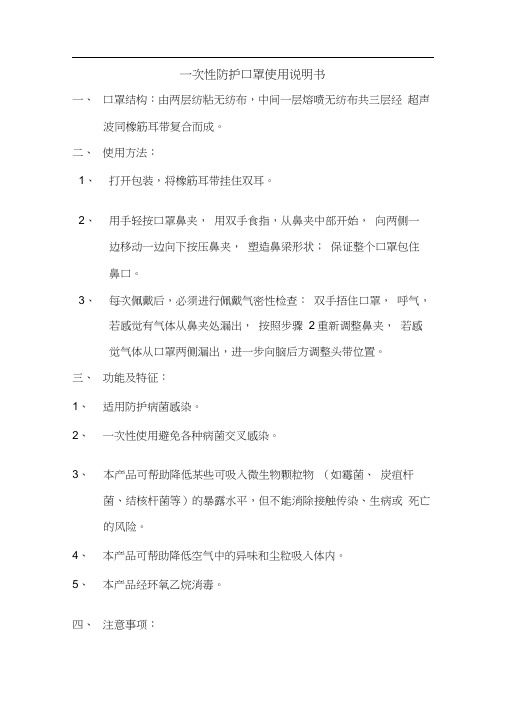 一次性防护口罩使用说明书

一、 口罩结构：由两层纺粘无纺布，中间一层熔喷无纺布共三层经 超声波同橡筋耳带复合而成。

二、 使用方法：

1、 打开包装，将橡筋耳带挂住双耳。

2、 用手轻按口罩鼻夹， 用双手食指，从鼻夹中部开始， 向两侧一边移动一边向下按压鼻夹， 塑造鼻梁形状； 保证整个口罩包住鼻口。

3、 每次佩戴后，必须进行佩戴气密性检查： 双手捂住口罩， 呼气，若感觉有气体从鼻夹处漏出， 按照步骤 2 重新调整鼻夹， 若感觉气体从口罩两侧漏出，进一步向脑后方调整头带位置。

三、 功能及特征：

1、 适用防护病菌感染。

2、 一次性使用避免各种病菌交叉感染。

3、 本产品可帮助降低某些可吸入微生物颗粒物 （如霉菌、 炭疽杆菌、结核杆菌等）的暴露水平，但不能消除接触传染、生病或 死亡的风险。

4、 本产品可帮助降低空气中的异味和尘粒吸入体内。

5、 本产品经环氧乙烷消毒。

四、 注意事项：